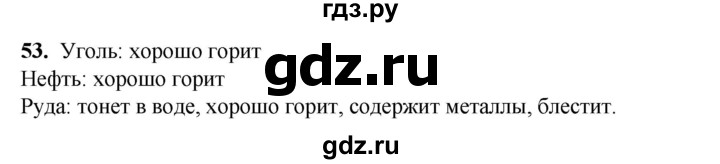 гдз.ру

53. Уголь: хорошо горит
gdz.ru
Нефть: хорошо горит
Руда: тонет в воде, хорошо горит, содержит металлы, блестит.

gdz.ru